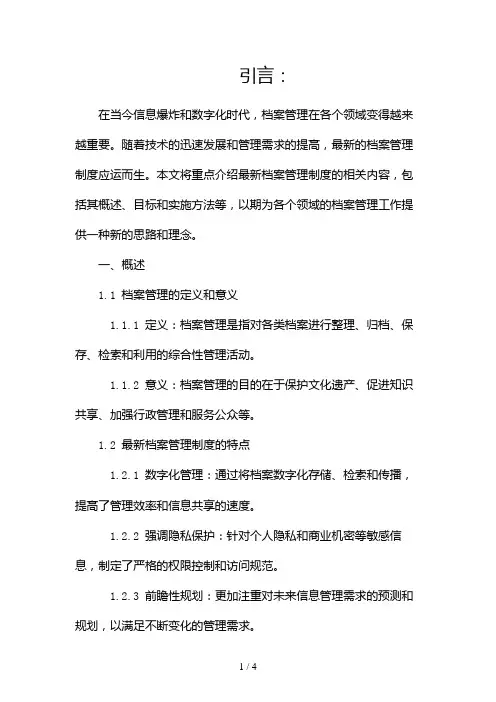 引言：

在当今信息爆炸和数字化时代，档案管理在各个领域变得越来越重要。随着技术的迅速发展和管理需求的提高，最新的档案管理制度应运而生。本文将重点介绍最新档案管理制度的相关内容，包括其概述、目标和实施方法等，以期为各个领域的档案管理工作提供一种新的思路和理念。

一、概述

1.1 档案管理的定义和意义

1.1.1 定义：档案管理是指对各类档案进行整理、归档、保存、检索和利用的综合性管理活动。

1.1.2 意义：档案管理的目的在于保护文化遗产、促进知识共享、加强行政管理和服务公众等。

1.2 最新档案管理制度的特点

1.2.1 数字化管理：通过将档案数字化存储、检索和传播，提高了管理效率和信息共享的速度。

1.2.2 强调隐私保护：针对个人隐私和商业机密等敏感信息，制定了严格的权限控制和访问规范。

1.2.3 前瞻性规划：更加注重对未来信息管理需求的预测和规划，以满足不断变化的管理需求。

1 / 4